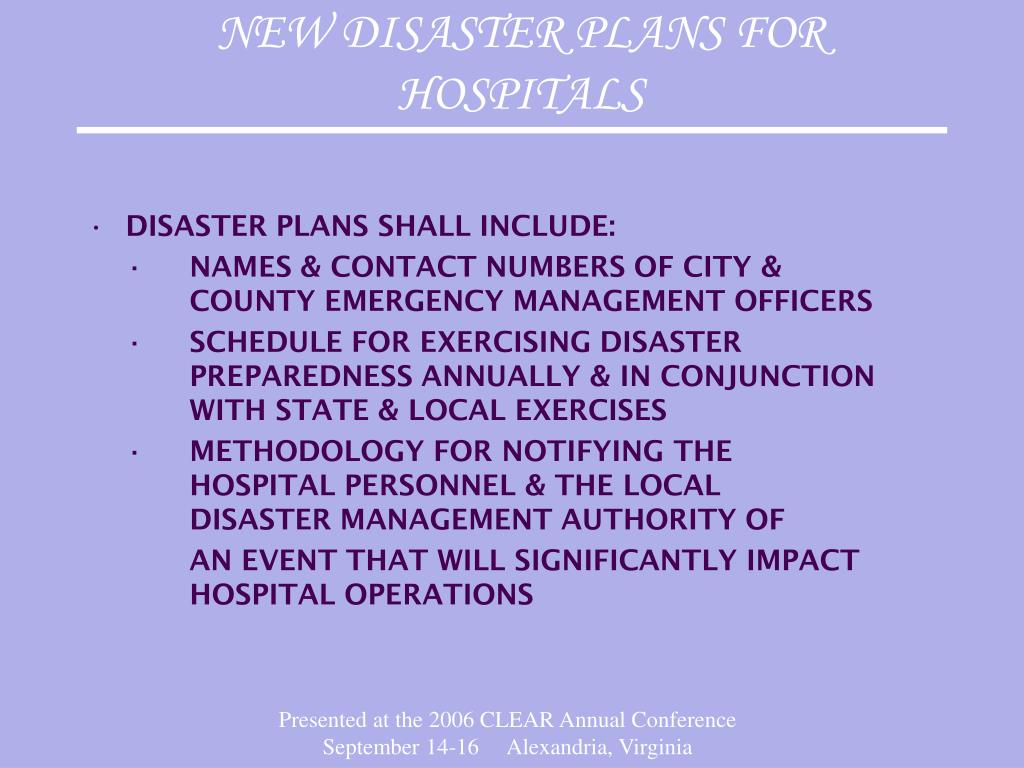 NEW DISASTER PLANS FOR HOSPITALS

· DISASTER PLANS SHALL INCLUDE:
 · NAMES & CONTACT NUMBERS OF CITY & COUNTY EMERGENCY MANAGEMENT OFFICERS
 · SCHEDULE FOR EXERCISING DISASTER PREPAREDNESS ANNUALLY & IN CONJUNCTION WITH STATE & LOCAL EXERCISES
 · METHODOLOGY FOR NOTIFYING THE HOSPITAL PERSONNEL & THE LOCAL DISASTER MANAGEMENT AUTHORITY OF
 AN EVENT THAT WILL SIGNIFICANTLY IMPACT HOSPITAL OPERATIONS

Presented at the 2006 CLEAR Annual Conference
September 14-16 Alexandria, Virginia